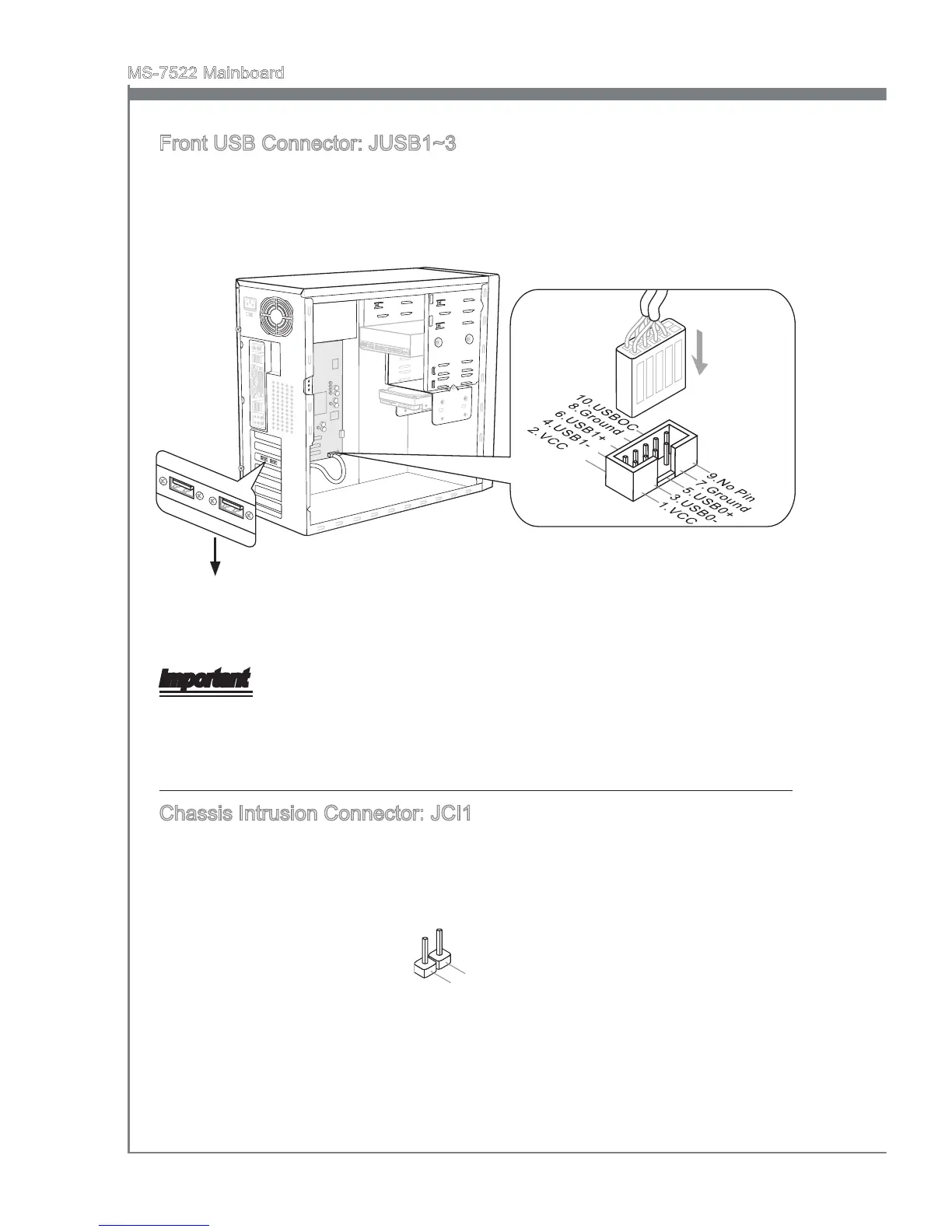 MS-7522 Mainboard

Front USB Connector: JUSB1~3

10.USBOC
8.Ground
6.USB1+
4.USB1-
2.VCC

9.No Pin
7.Ground
5.USB0+
3.USB0-
1.VCC

Important

Chassis Intrusion Connector: JCI1